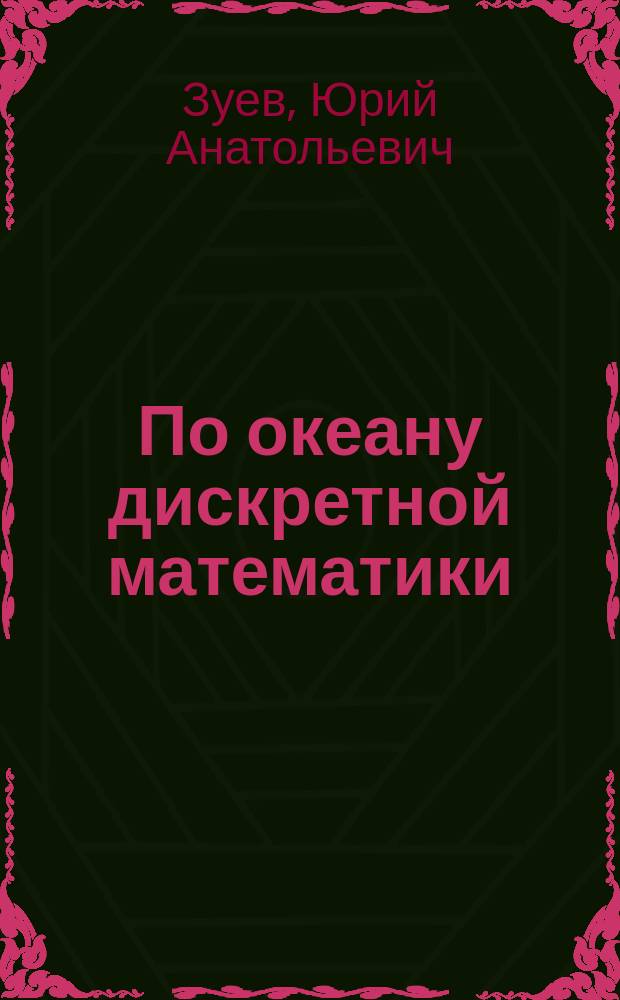 Зуев, Юрий Анатольевич

По океану дискретной математики